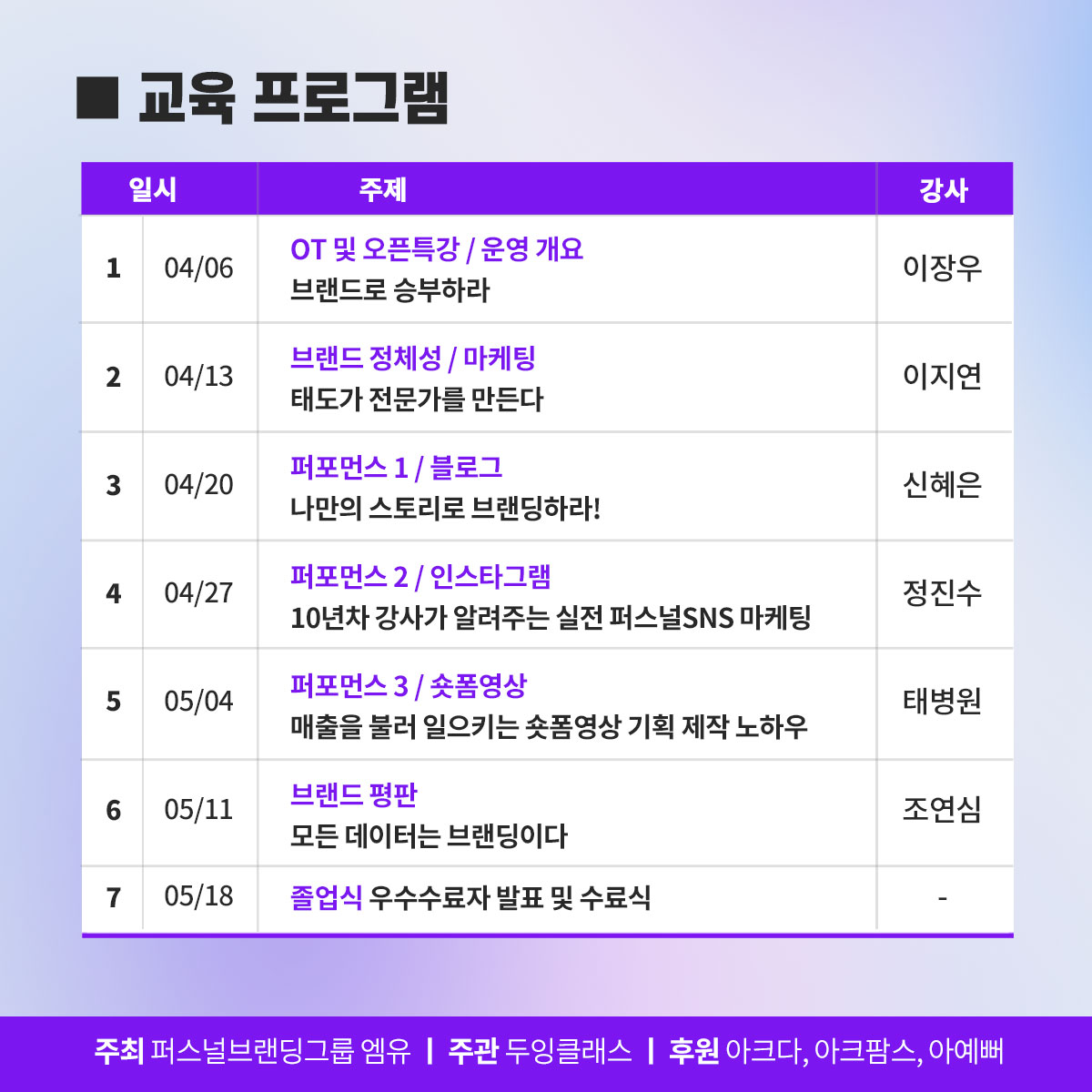 ■ 교육 프로그램

| 일시 | | 주제 | 강사 |
|---|---|---|---|
| 1 | 04/06 | OT 및 오픈특강 / 운영 개요 브랜드로 승부하라 | 이장우 |
| 2 | 04/13 | 브랜드 정체성 / 마케팅 태도가 전문가를 만든다 | 이지연 |
| 3 | 04/20 | 퍼포먼스 1 / 블로그 나만의 스토리로 브랜딩하라! | 신혜은 |
| 4 | 04/27 | 퍼포먼스 2 / 인스타그램 10년차 강사가 알려주는 실전 퍼스널SNS 마케팅 | 정진수 |
| 5 | 05/04 | 퍼포먼스 3 / 숏폼영상 매출을 불러 일으키는 숏폼영상 기획 제작 노하우 | 태병원 |
| 6 | 05/11 | 브랜드 평판 모든 데이터는 브랜딩이다 | 조연심 |
| 7 | 05/18 | 졸업식 우수수료자 발표 및 수료식 | - |

주최 퍼스널브랜딩그룹 엠유 | 주관 두잉클래스 | 후원 아크다, 아크팜스, 아예뻐